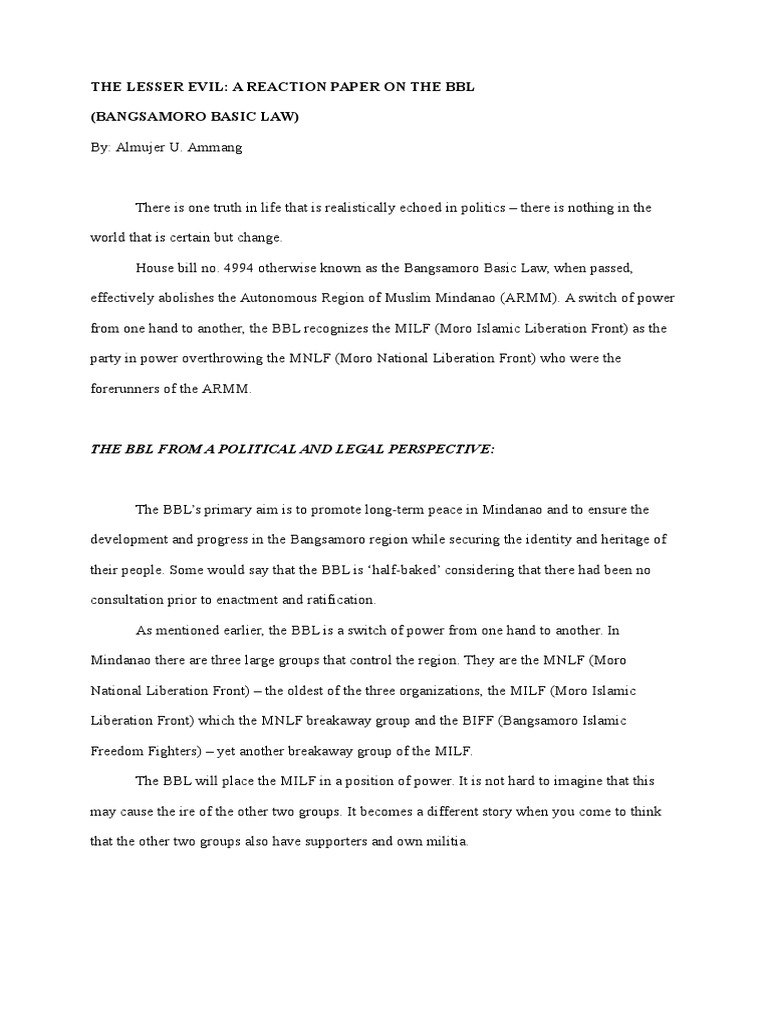 THE LESSER EVIL: A REACTION PAPER ON THE BBL

(BANGSAMORO BASIC LAW)

By: Almujer U. Ammang

There is one truth in life that is realistically echoed in politics – there is nothing in the world that is certain but change.

House bill no. 4994 otherwise known as the Bangsamoro Basic Law, when passed, effectively abolishes the Autonomous Region of Muslim Mindanao (ARMM). A switch of power from one hand to another, the BBL recognizes the MILF (Moro Islamic Liberation Front) as the party in power overthrowing the MNLF (Moro National Liberation Front) who were the forerunners of the ARMM.

THE BBL FROM A POLITICAL AND LEGAL PERSPECTIVE:

The BBL's primary aim is to promote long-term peace in Mindanao and to ensure the development and progress in the Bangsamoro region while securing the identity and heritage of their people. Some would say that the BBL is 'half-baked' considering that there had been no consultation prior to enactment and ratification.

As mentioned earlier, the BBL is a switch of power from one hand to another. In Mindanao there are three large groups that control the region. They are the MNLF (Moro National Liberation Front) – the oldest of the three organizations, the MILF (Moro Islamic Liberation Front) which the MNLF breakaway group and the BIFF (Bangsamoro Islamic Freedom Fighters) – yet another breakaway group of the MILF.

The BBL will place the MILF in a position of power. It is not hard to imagine that this may cause the ire of the other two groups. It becomes a different story when you come to think that the other two groups also have supporters and own militia.